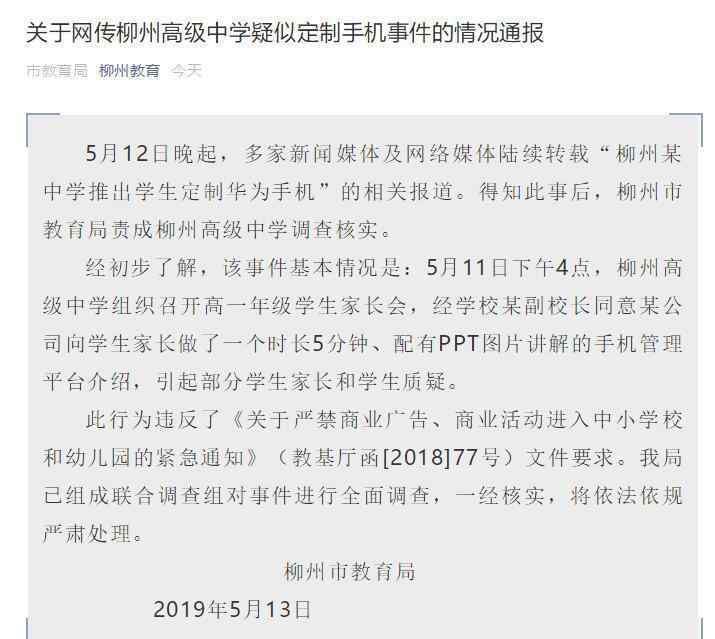 关于网传柳州高级中学疑似定制手机事件的情况通报

市教育局 柳州教育 今天

5月12日晚起，多家新闻媒体及网络媒体陆续转载“柳州某中学推出学生定制华为手机”的相关报道。得知此事后，柳州市教育局责成柳州高级中学调查核实。

经初步了解，该事件基本情况是：5月11日下午4点，柳州高级中学组织召开高一年级学生家长会，经学校某副校长同意某公司向学生家长做了一个时长5分钟、配有PPT图片讲解的手机管理平台介绍，引起部分学生家长和学生质疑。

此行为违反了《关于严禁商业广告、商业活动进入中小学校和幼儿园的紧急通知》（教基厅函[2018]77号）文件要求。我局已组成联合调查组对事件进行全面调查，一经核实，将依法依规严肃处理。

柳州市教育局

2019年5月13日